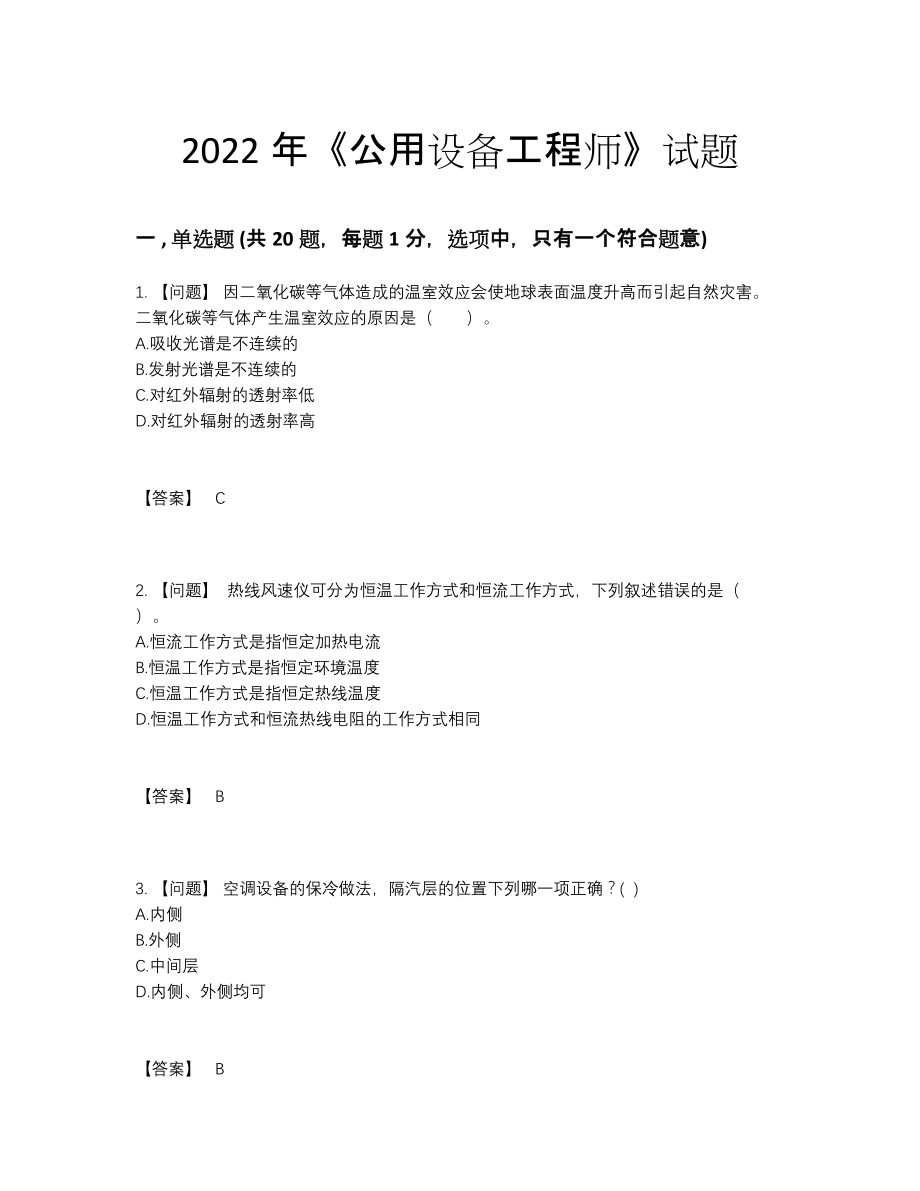 2022 年《公用设备工程师》试题

一 , 单选题 (共 20 题，每题 1 分，选项中，只有一个符合题意)

1. 【问题】 因二氧化碳等气体造成的温室效应会使地球表面温度升高而引起自然灾害。二氧化碳等气体产生温室效应的原因是（　　）。
A.吸收光谱是不连续的
B.发射光谱是不连续的
C.对红外辐射的透射率低
D.对红外辐射的透射率高

【答案】 C

2. 【问题】 热线风速仪可分为恒温工作方式和恒流工作方式，下列叙述错误的是（　）。
A.恒流工作方式是指恒定加热电流
B.恒温工作方式是指恒定环境温度
C.恒温工作方式是指恒定热线温度
D.恒温工作方式和恒流热线电阻的工作方式相同

【答案】 B

3. 【问题】 空调设备的保冷做法，隔汽层的位置下列哪一项正确？( )
A.内侧
B.外侧
C.中间层
D.内侧、外侧均可

【答案】 B